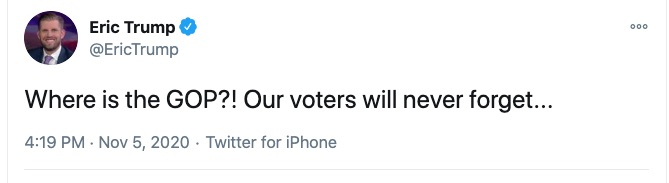 Eric Trump
@EricTrump

Where is the GOP?! Our voters will never forget...

4:19 PM · Nov 5, 2020 · Twitter for iPhone